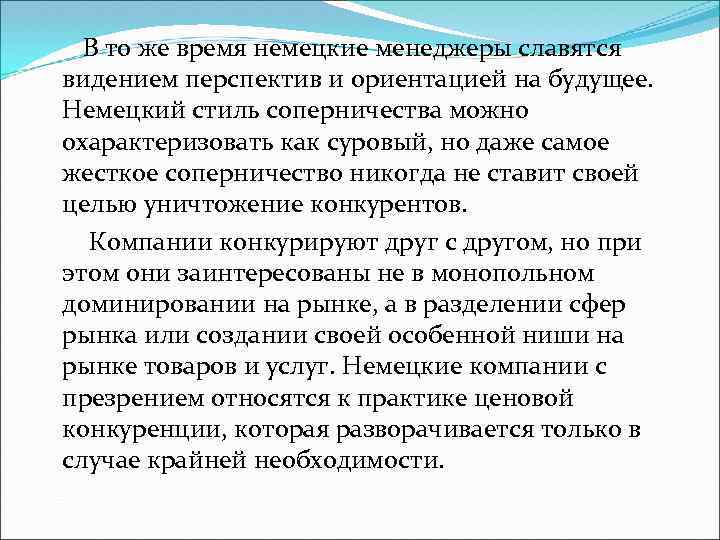 В то же время немецкие менеджеры славятся видением перспектив и ориентацией на будущее. Немецкий стиль соперничества можно охарактеризовать как суровый, но даже самое жесткое соперничество никогда не ставит своей целью уничтожение конкурентов.

Компании конкурируют друг с другом, но при этом они заинтересованы не в монопольном доминировании на рынке, а в разделении сфер рынка или создании своей особенной ниши на рынке товаров и услуг. Немецкие компании с презрением относятся к практике ценовой конкуренции, которая разворачивается только в случае крайней необходимости.